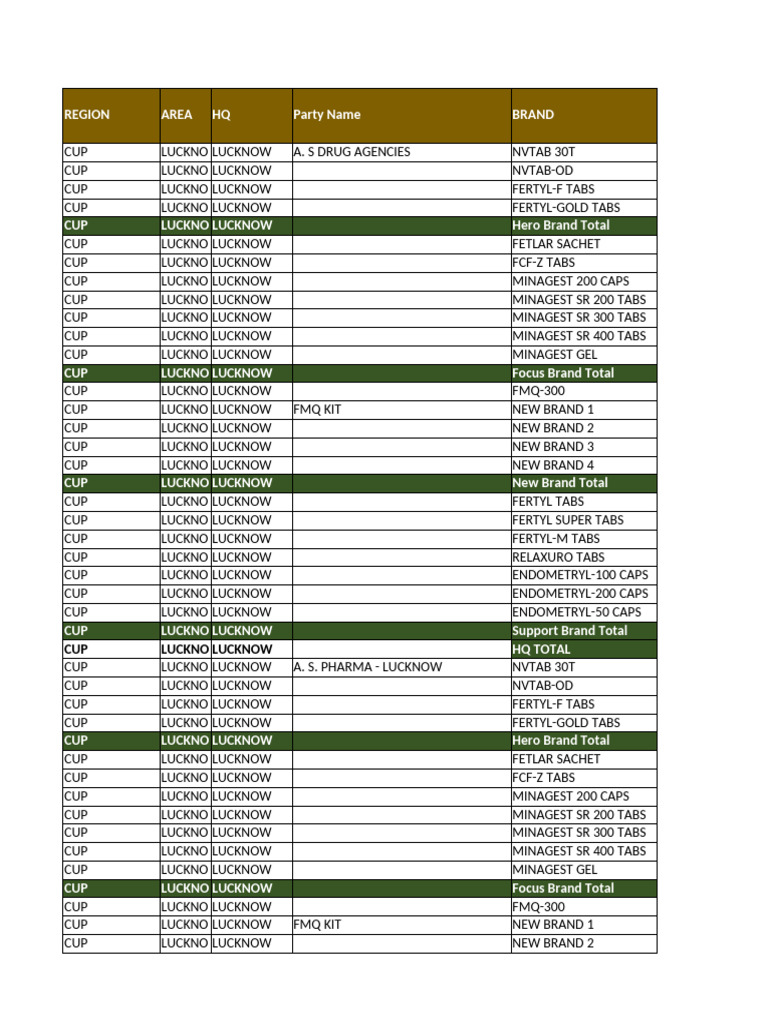 | REGION | AREA | HQ | Party Name | BRAND |
|---|---|---|---|---|
| CUP | LUCKNO | LUCKNOW | A. S DRUG AGENCIES | NVTAB 30T |
| CUP | LUCKNO | LUCKNOW | | NVTAB-OD |
| CUP | LUCKNO | LUCKNOW | | FERTYL-F TABS |
| CUP | LUCKNO | LUCKNOW | | FERTYL-GOLD TABS |
| CUP | LUCKNO | LUCKNOW | | Hero Brand Total |
| CUP | LUCKNO | LUCKNOW | | FETLAR SACHET |
| CUP | LUCKNO | LUCKNOW | | FCF-Z TABS |
| CUP | LUCKNO | LUCKNOW | | MINAGEST 200 CAPS |
| CUP | LUCKNO | LUCKNOW | | MINAGEST SR 200 TABS |
| CUP | LUCKNO | LUCKNOW | | MINAGEST SR 300 TABS |
| CUP | LUCKNO | LUCKNOW | | MINAGEST SR 400 TABS |
| CUP | LUCKNO | LUCKNOW | | MINAGEST GEL |
| CUP | LUCKNO | LUCKNOW | | Focus Brand Total |
| CUP | LUCKNO | LUCKNOW | | FMQ-300 |
| CUP | LUCKNO | LUCKNOW | FMQ KIT | NEW BRAND 1 |
| CUP | LUCKNO | LUCKNOW | | NEW BRAND 2 |
| CUP | LUCKNO | LUCKNOW | | NEW BRAND 3 |
| CUP | LUCKNO | LUCKNOW | | NEW BRAND 4 |
| CUP | LUCKNO | LUCKNOW | | New Brand Total |
| CUP | LUCKNO | LUCKNOW | | FERTYL TABS |
| CUP | LUCKNO | LUCKNOW | | FERTYL SUPER TABS |
| CUP | LUCKNO | LUCKNOW | | FERTYL-M TABS |
| CUP | LUCKNO | LUCKNOW | | RELAXURO TABS |
| CUP | LUCKNO | LUCKNOW | | ENDOMETRYL-100 CAPS |
| CUP | LUCKNO | LUCKNOW | | ENDOMETRYL-200 CAPS |
| CUP | LUCKNO | LUCKNOW | | ENDOMETRYL-50 CAPS |
| CUP | LUCKNO | LUCKNOW | | Support Brand Total |
| CUP | LUCKNO | LUCKNOW | | HQ TOTAL |
| CUP | LUCKNO | LUCKNOW | A. S. PHARMA - LUCKNOW | NVTAB 30T |
| CUP | LUCKNO | LUCKNOW | | NVTAB-OD |
| CUP | LUCKNO | LUCKNOW | | FERTYL-F TABS |
| CUP | LUCKNO | LUCKNOW | | FERTYL-GOLD TABS |
| CUP | LUCKNO | LUCKNOW | | Hero Brand Total |
| CUP | LUCKNO | LUCKNOW | | FETLAR SACHET |
| CUP | LUCKNO | LUCKNOW | | FCF-Z TABS |
| CUP | LUCKNO | LUCKNOW | | MINAGEST 200 CAPS |
| CUP | LUCKNO | LUCKNOW | | MINAGEST SR 200 TABS |
| CUP | LUCKNO | LUCKNOW | | MINAGEST SR 300 TABS |
| CUP | LUCKNO | LUCKNOW | | MINAGEST SR 400 TABS |
| CUP | LUCKNO | LUCKNOW | | MINAGEST GEL |
| CUP | LUCKNO | LUCKNOW | | Focus Brand Total |
| CUP | LUCKNO | LUCKNOW | | FMQ-300 |
| CUP | LUCKNO | LUCKNOW | FMQ KIT | NEW BRAND 1 |
| CUP | LUCKNO | LUCKNOW | | NEW BRAND 2 |